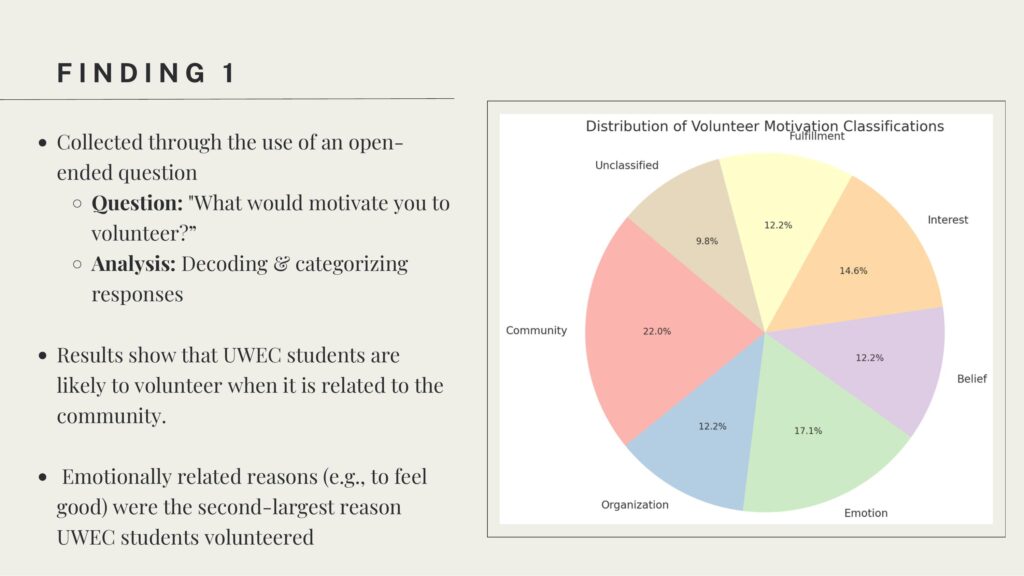 FINDING 1

- Collected through the use of an open-ended question
  - **Question:** "What would motivate you to volunteer?”
  - **Analysis:** Decoding & categorizing responses

- Results show that UWEC students are likely to volunteer when it is related to the community.

- Emotionally related reasons (e.g., to feel good) were the second-largest reason UWEC students volunteered

Distribution of Volunteer Motivation Classifications

Fulfillment 12.2%
Interest 14.6%
Belief 12.2%
Emotion 17.1%
Organization 12.2%
Community 22.0%
Unclassified 9.8%